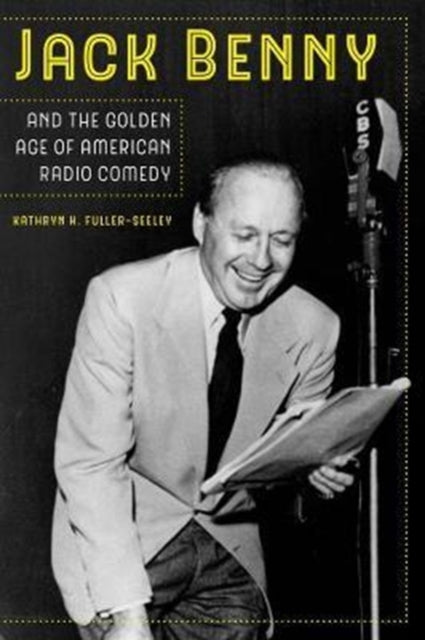 JACK BENNY

AND THE GOLDEN AGE OF AMERICAN RADIO COMEDY

KATHRYN H. FULLER-SEELEY

CBS